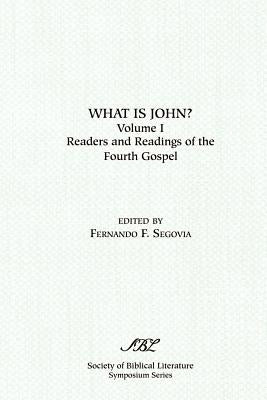 WHAT IS JOHN?
Volume I
Readers and Readings of the Fourth Gospel

EDITED BY
FERNANDO F. SEGOVIA

SBL

Society of Biblical Literature
Symposium Series